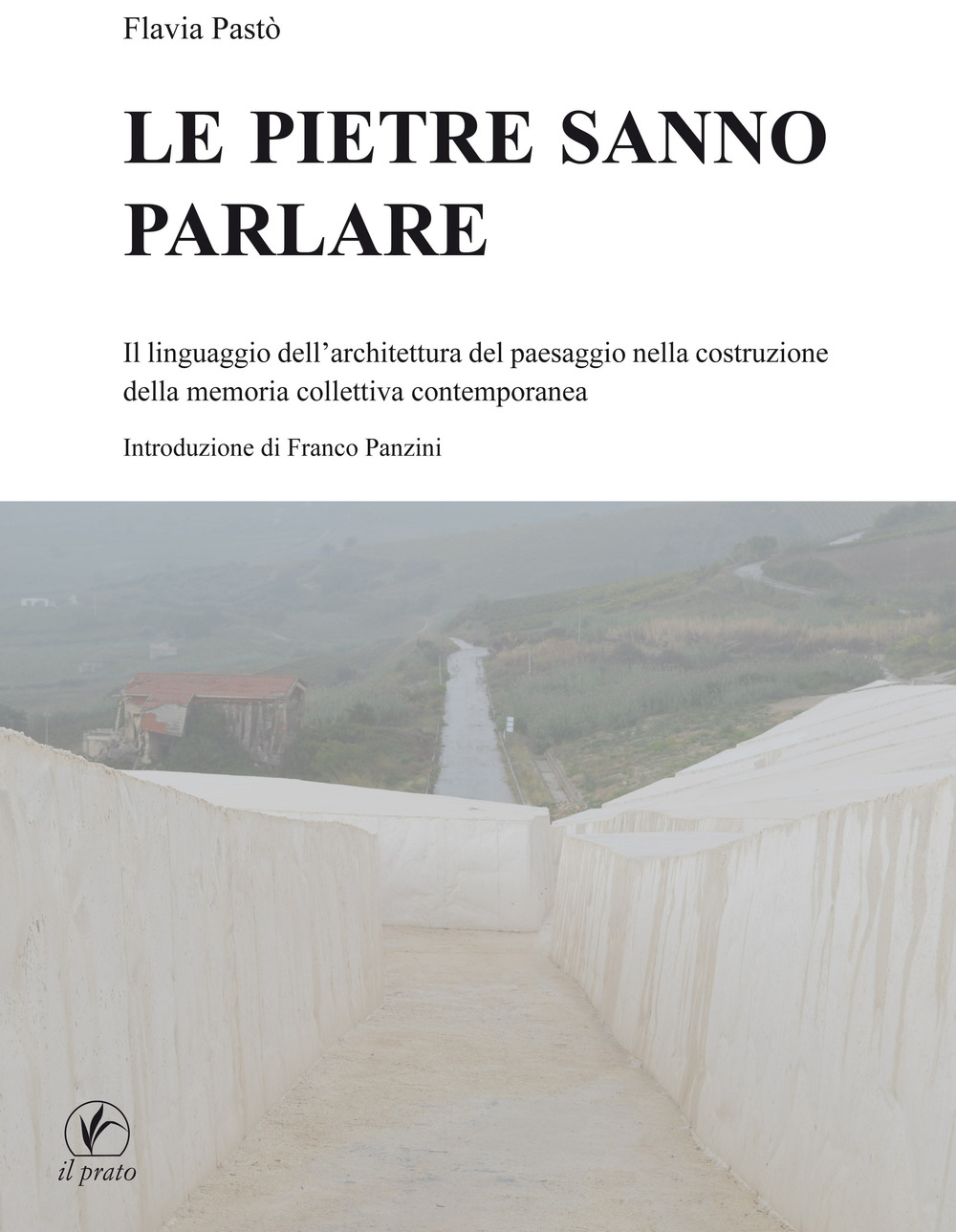 Flavia Pastò

LE PIETRE SANNO PARLARE

Il linguaggio dell'architettura del paesaggio nella costruzione della memoria collettiva contemporanea

Introduzione di Franco Panzini

il prato